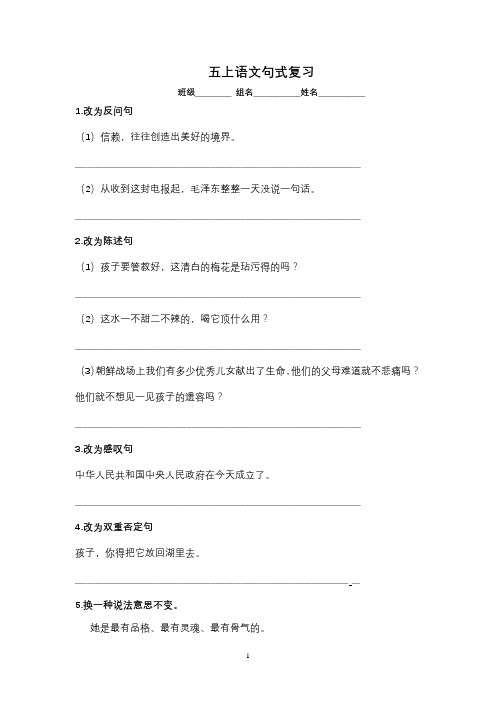 五上语文句式复习

班级________ 组名__________姓名__________

1.改为反问句

（1）信赖，往往创造出美好的境界。

________________________________________________

（2）从收到这封电报起，毛泽东整整一天没说一句话。

________________________________________________

2.改为陈述句

（1）孩子要管教好，这清白的梅花是玷污得的吗？

________________________________________________

（2）这水一不甜二不辣的，喝它顶什么用？

________________________________________________

（3）朝鲜战场上我们有多少优秀儿女献出了生命，他们的父母难道就不悲痛吗？他们就不想见一见孩子的遗容吗？

________________________________________________

3.改为感叹句

中华人民共和国中央人民政府在今天成立了。

________________________________________________

4.改为双重否定句

孩子，你得把它放回湖里去。

________________________________________________

5.换一种说法意思不变。

她是最有品格、最有灵魂、最有骨气的。

1